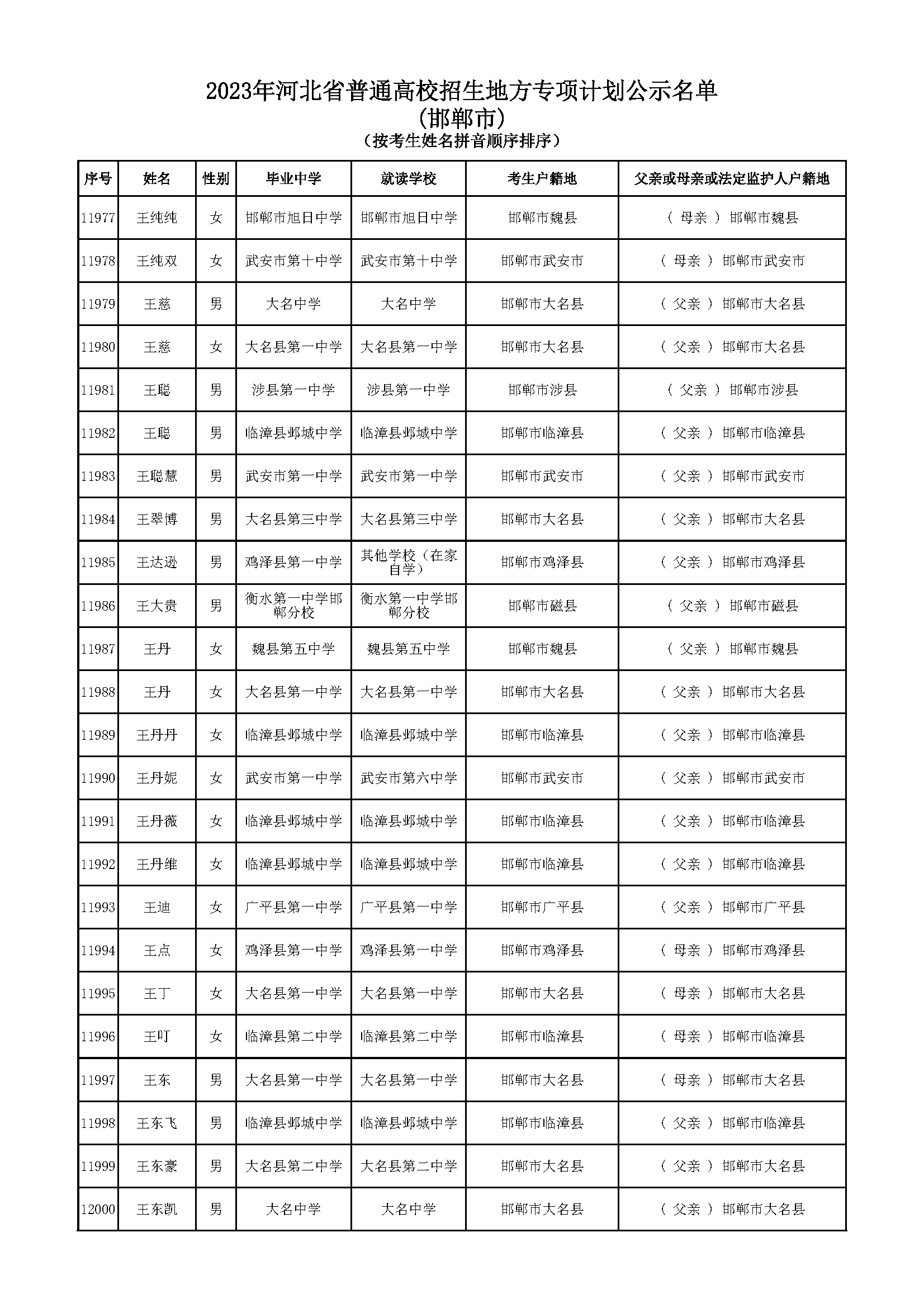 2023年河北省普通高校招生地方专项计划公示名单
(邯郸市)
(按考生姓名拼音顺序排序)

| 序号 | 姓名 | 性别 | 毕业中学 | 就读学校 | 考生户籍地 | 父亲或母亲或法定监护人户籍地 |
|---|---|---|---|---|---|---|
| 11977 | 王纯纯 | 女 | 邯郸市旭日中学 | 邯郸市旭日中学 | 邯郸市魏县 | ( 母亲 ) 邯郸市魏县 |
| 11978 | 王纯双 | 女 | 武安市第十中学 | 武安市第十中学 | 邯郸市武安市 | ( 母亲 ) 邯郸市武安市 |
| 11979 | 王慈 | 男 | 大名中学 | 大名中学 | 邯郸市大名县 | ( 父亲 ) 邯郸市大名县 |
| 11980 | 王慈 | 女 | 大名县第一中学 | 大名县第一中学 | 邯郸市大名县 | ( 父亲 ) 邯郸市大名县 |
| 11981 | 王聪 | 男 | 涉县第一中学 | 涉县第一中学 | 邯郸市涉县 | ( 父亲 ) 邯郸市涉县 |
| 11982 | 王聪 | 男 | 临漳县邺城中学 | 临漳县邺城中学 | 邯郸市临漳县 | ( 父亲 ) 邯郸市临漳县 |
| 11983 | 王聪慧 | 男 | 武安市第一中学 | 武安市第一中学 | 邯郸市武安市 | ( 父亲 ) 邯郸市武安市 |
| 11984 | 王翠博 | 男 | 大名县第三中学 | 大名县第三中学 | 邯郸市大名县 | ( 父亲 ) 邯郸市大名县 |
| 11985 | 王达逊 | 男 | 鸡泽县第一中学 | 其他学校（在家自学） | 邯郸市鸡泽县 | ( 父亲 ) 邯郸市鸡泽县 |
| 11986 | 王大贵 | 男 | 衡水第一中学邯郸分校 | 衡水第一中学邯郸分校 | 邯郸市磁县 | ( 父亲 ) 邯郸市磁县 |
| 11987 | 王丹 | 女 | 魏县第五中学 | 魏县第五中学 | 邯郸市魏县 | ( 父亲 ) 邯郸市魏县 |
| 11988 | 王丹 | 女 | 大名县第一中学 | 大名县第一中学 | 邯郸市大名县 | ( 父亲 ) 邯郸市大名县 |
| 11989 | 王丹丹 | 女 | 临漳县邺城中学 | 临漳县邺城中学 | 邯郸市临漳县 | ( 父亲 ) 邯郸市临漳县 |
| 11990 | 王丹妮 | 女 | 武安市第一中学 | 武安市第六中学 | 邯郸市武安市 | ( 父亲 ) 邯郸市武安市 |
| 11991 | 王丹薇 | 女 | 临漳县邺城中学 | 临漳县邺城中学 | 邯郸市临漳县 | ( 父亲 ) 邯郸市临漳县 |
| 11992 | 王丹维 | 女 | 临漳县邺城中学 | 临漳县邺城中学 | 邯郸市临漳县 | ( 父亲 ) 邯郸市临漳县 |
| 11993 | 王迪 | 女 | 广平县第一中学 | 广平县第一中学 | 邯郸市广平县 | ( 父亲 ) 邯郸市广平县 |
| 11994 | 王点 | 女 | 鸡泽县第一中学 | 鸡泽县第一中学 | 邯郸市鸡泽县 | ( 母亲 ) 邯郸市鸡泽县 |
| 11995 | 王丁 | 女 | 大名县第一中学 | 大名县第一中学 | 邯郸市大名县 | ( 母亲 ) 邯郸市大名县 |
| 11996 | 王叮 | 女 | 临漳县第二中学 | 临漳县第二中学 | 邯郸市临漳县 | ( 母亲 ) 邯郸市临漳县 |
| 11997 | 王东 | 男 | 大名县第一中学 | 大名县第一中学 | 邯郸市大名县 | ( 母亲 ) 邯郸市大名县 |
| 11998 | 王东飞 | 男 | 临漳县邺城中学 | 临漳县邺城中学 | 邯郸市临漳县 | ( 父亲 ) 邯郸市临漳县 |
| 11999 | 王东豪 | 男 | 大名县第二中学 | 大名县第二中学 | 邯郸市大名县 | ( 父亲 ) 邯郸市大名县 |
| 12000 | 王东凯 | 男 | 大名中学 | 大名中学 | 邯郸市大名县 | ( 父亲 ) 邯郸市大名县 |